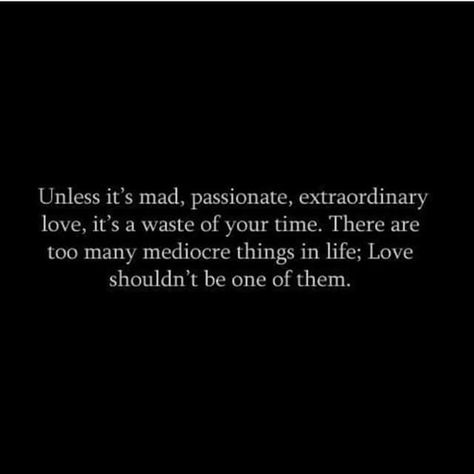 Unless it’s mad, passionate, extraordinary love, it’s a waste of your time. There are too many mediocre things in life; Love shouldn’t be one of them.